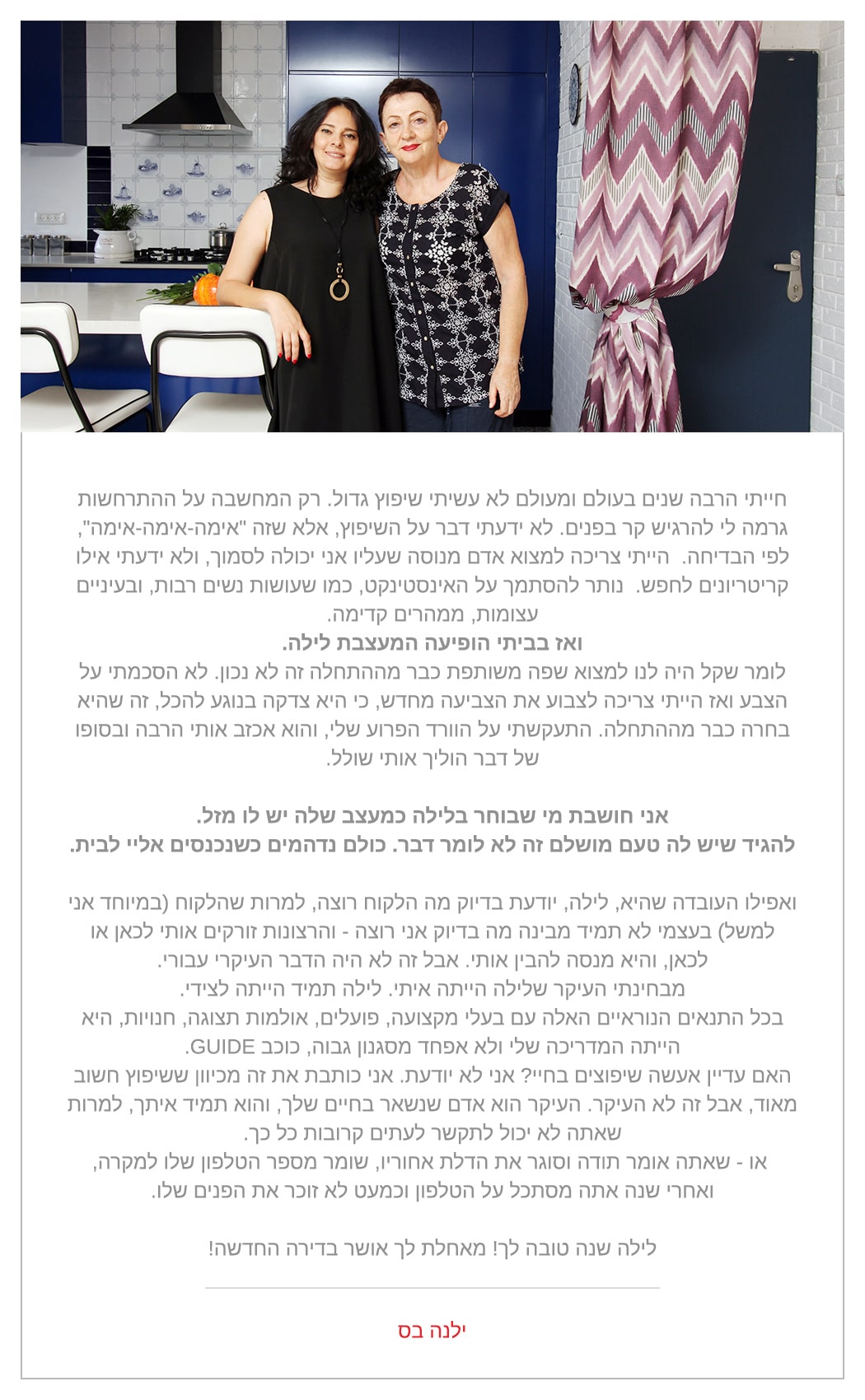 חייתי הרבה שנים בעולם ומעולם לא עשיתי שיפוץ גדול. רק המחשבה על ההתרחשות גרמה לי להרגיש קר בפנים. לא ידעתי דבר על השיפוץ, אלא שזה "אימה-אימה-אימה", לפי הבדיחה. הייתי צריכה למצוא אדם מנוסה שעליו אני יכולה לסמוך, ולא ידעתי אילו קריטריונים לחפש. נותר להסתמך על האינסטינקט, כמו שעושות נשים רבות, ובעיניים עצומות, ממהרים קדימה.
ואז בביתי הופיעה המעצבת לילה.
לומר שקל היה לנו למצוא שפה משותפת כבר מההתחלה זה לא נכון. לא הסכמתי על הצבע ואז הייתי צריכה לצבוע את הצביעה מחדש, כי היא צדקה בנוגע להכל, זה שהיא בחרה כבר מההתחלה. התעקשתי על הוורד הפרוע שלי, והוא אכזב אותי הרבה ובסופו של דבר הוליך אותי שולל.

אני חושבת מי שבוחר בלילה כמעצב שלה יש לו מזל.
להגיד שיש לה טעם מושלם זה לא לומר דבר. כולם נדהמים כשנכנסים אליי לבית.

ואפילו העובדה שהיא, לילה, יודעת בדיוק מה הלקוח רוצה, למרות שהלקוח (במיוחד אני למשל) בעצמי לא תמיד מבינה מה בדיוק אני רוצה - והרצונות זורקים אותי לכאן או לכאן, והיא מנסה להבין אותי. אבל זה לא היה הדבר העיקרי עבורי.
מבחינתי העיקר שלילה הייתה איתי. לילה תמיד הייתה לצידי.
בכל התנאים הנוראיים האלה עם בעלי מקצועה, פועלים, אולמות תצוגה, חנויות, היא הייתה המדריכה שלי ולא אפחד מסגנון גבוה, כוכב GUIDE.
האם עדיין אעשה שיפוצים בחיי? אני לא יודעת. אני כותבת את זה מכיוון ששיפוץ חשוב מאוד, אבל זה לא העיקר. העיקר הוא אדם שנשאר בחיים שלך, והוא תמיד איתך, למרות שאתה לא יכול לתקשר לעתים קרובות כל כך.
או - שאתה אומר תודה וסוגר את הדלת אחוריו, שומר מספר הטלפון שלו למקרה, ואחרי שנה אתה מסתכל על הטלפון וכמעט לא זוכר את הפנים שלו.

לילה שנה טובה לך! מאחלת לך אושר בדירה החדשה!

ילנה בס